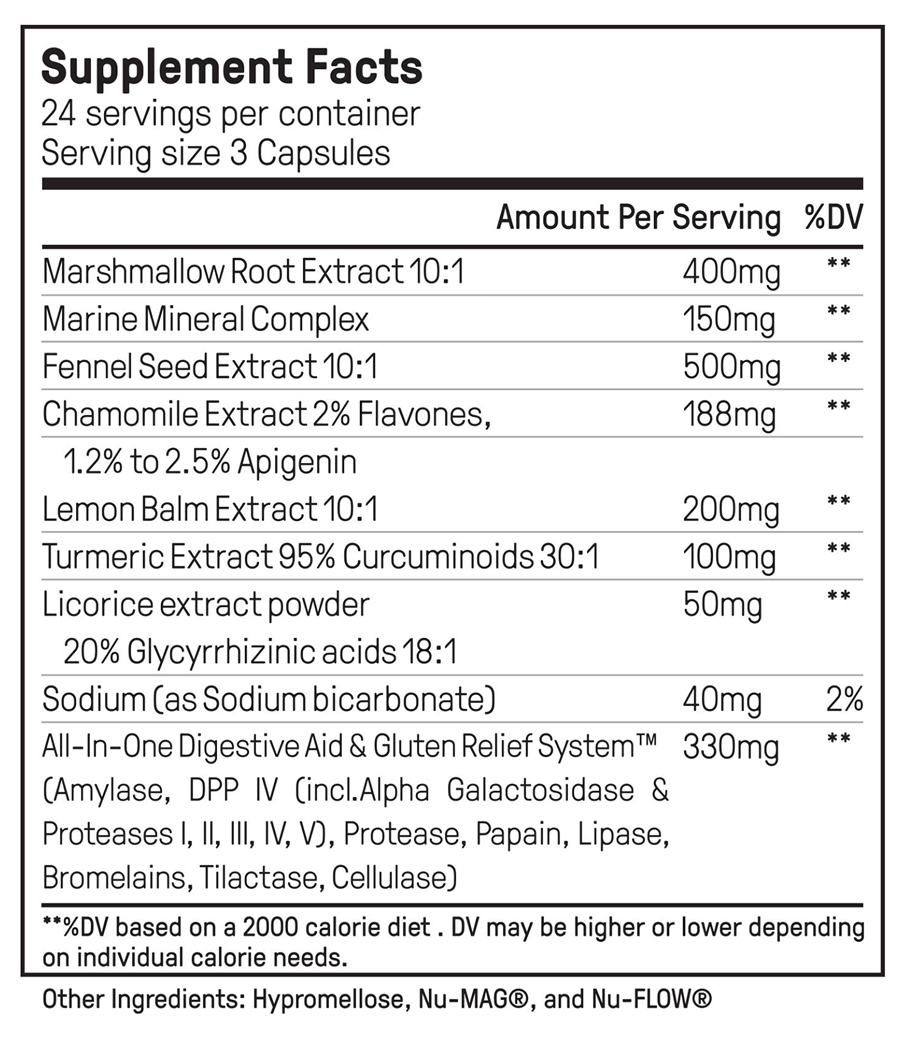 Supplement Facts
24 servings per container
Serving size 3 Capsules

| | Amount Per Serving | %DV |
|---|---|---|
| Marshmallow Root Extract 10:1 | 400mg | ** |
| Marine Mineral Complex | 150mg | ** |
| Fennel Seed Extract 10:1 | 500mg | ** |
| Chamomile Extract 2% Flavones, 1.2% to 2.5% Apigenin | 188mg | ** |
| Lemon Balm Extract 10:1 | 200mg | ** |
| Turmeric Extract 95% Curcuminoids 30:1 | 100mg | ** |
| Licorice extract powder 20% Glycyrrhizinic acids 18:1 | 50mg | ** |
| Sodium (as Sodium bicarbonate) | 40mg | 2% |
| All-In-One Digestive Aid & Gluten Relief System™ (Amylase, DPP IV (incl.Alpha Galactosidase & Proteases I, II, III, IV, V), Protease, Papain, Lipase, Bromelains, Tilactase, Cellulase) | 330mg | ** |

**%DV based on a 2000 calorie diet . DV may be higher or lower depending on individual calorie needs.

Other Ingredients: Hypromellose, Nu-MAG®, and Nu-FLOW®